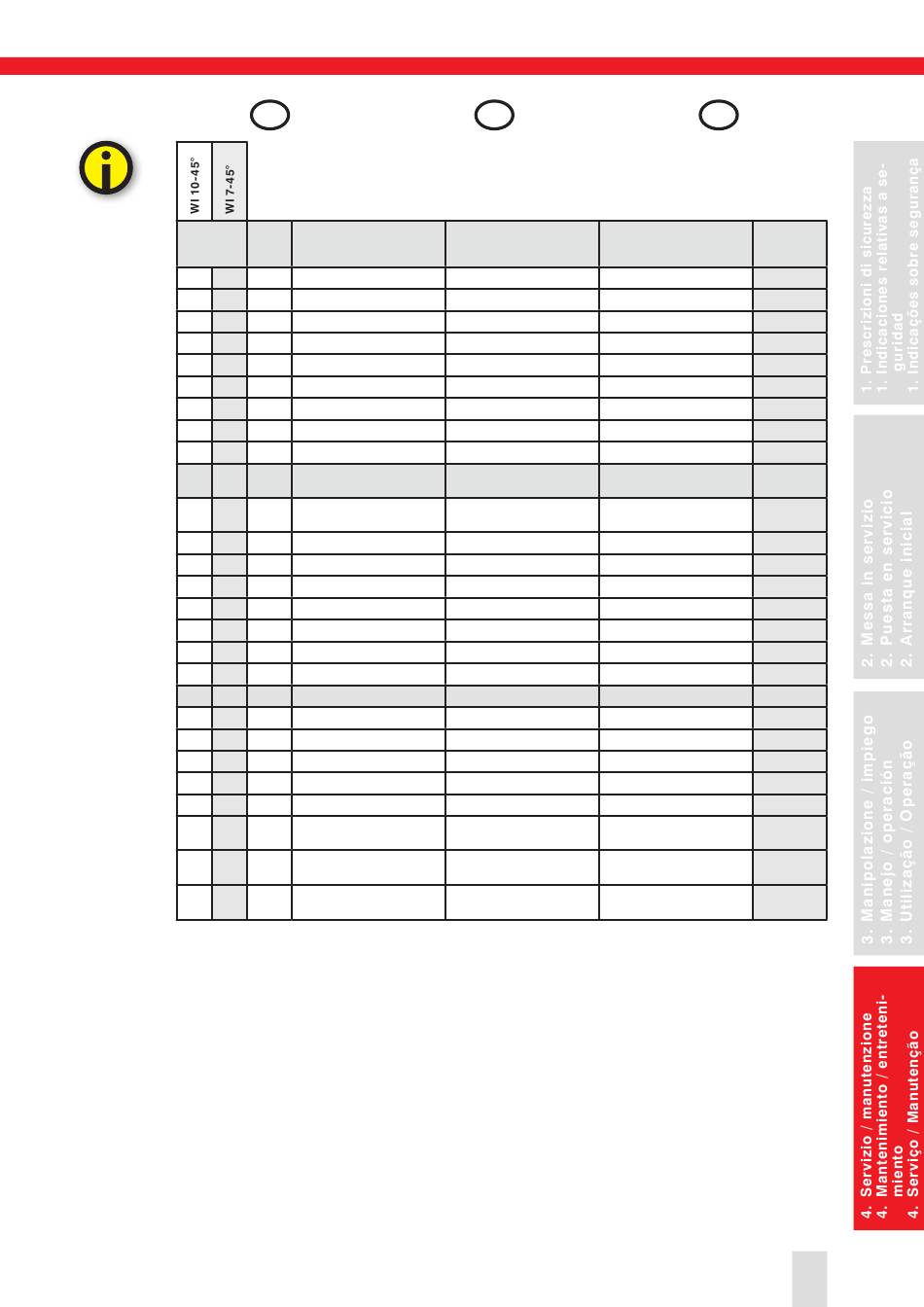 WI 10-45°

WI 7-45°

1. Prescrizioni di sicurezza
1. Indicaciones relativas a seguridad
1. Indicações sobre segurança

2. Messa in servizio
2. Puesta en servicio
2. Arranque inicial

3. Manipolazione / impiego
3. Manejo / operación
3. Utilização / Operação

4. Servizio / manutenzione
4. Mantenimiento / entretenimiento
4. Serviço / Manutenção